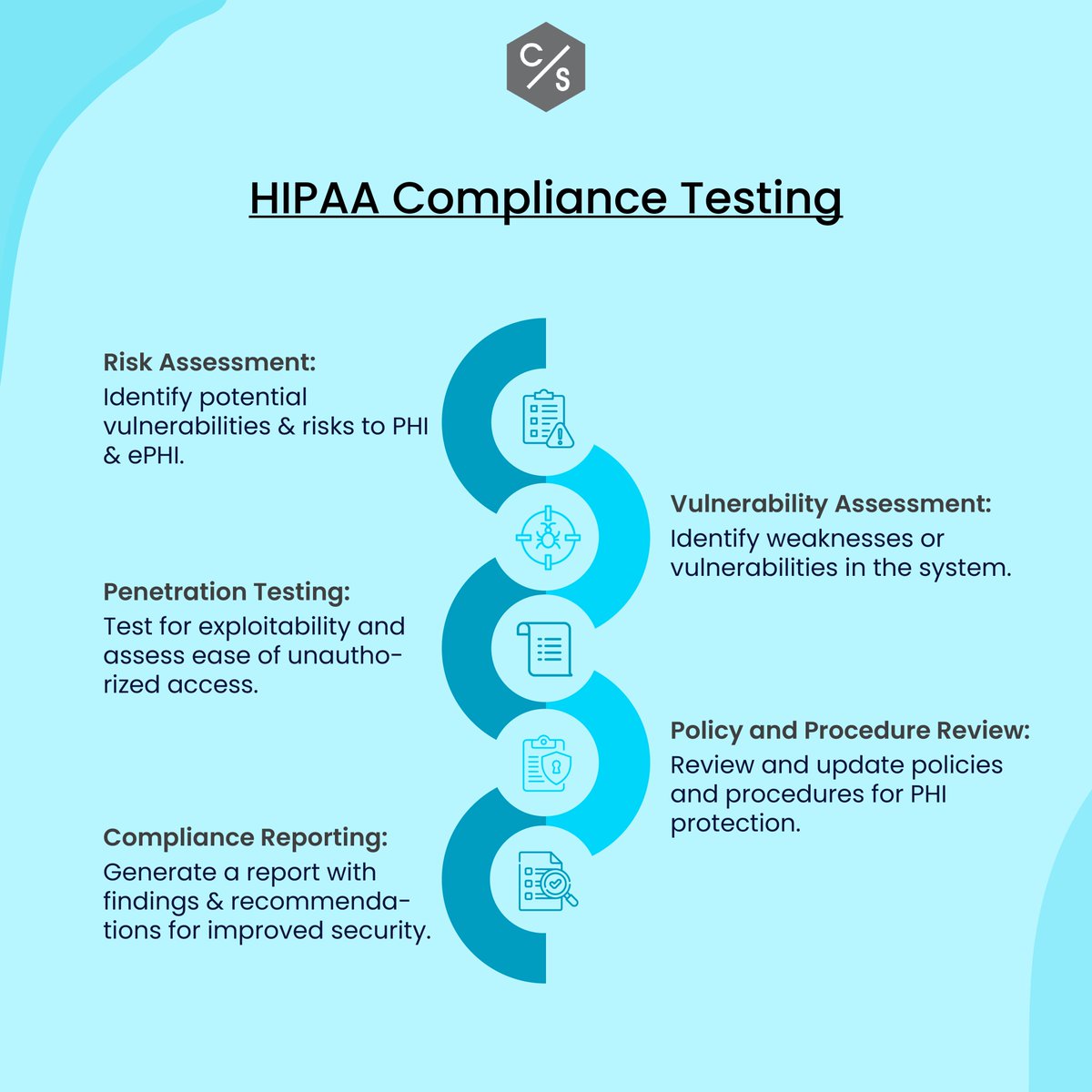 C/S

HIPAA Compliance Testing

Risk Assessment:
Identify potential vulnerabilities & risks to PHI & ePHI.

Vulnerability Assessment:
Identify weaknesses or vulnerabilities in the system.

Penetration Testing:
Test for exploitability and assess ease of unauthorized access.

Policy and Procedure Review:
Review and update policies and procedures for PHI protection.

Compliance Reporting:
Generate a report with findings & recommendations for improved security.